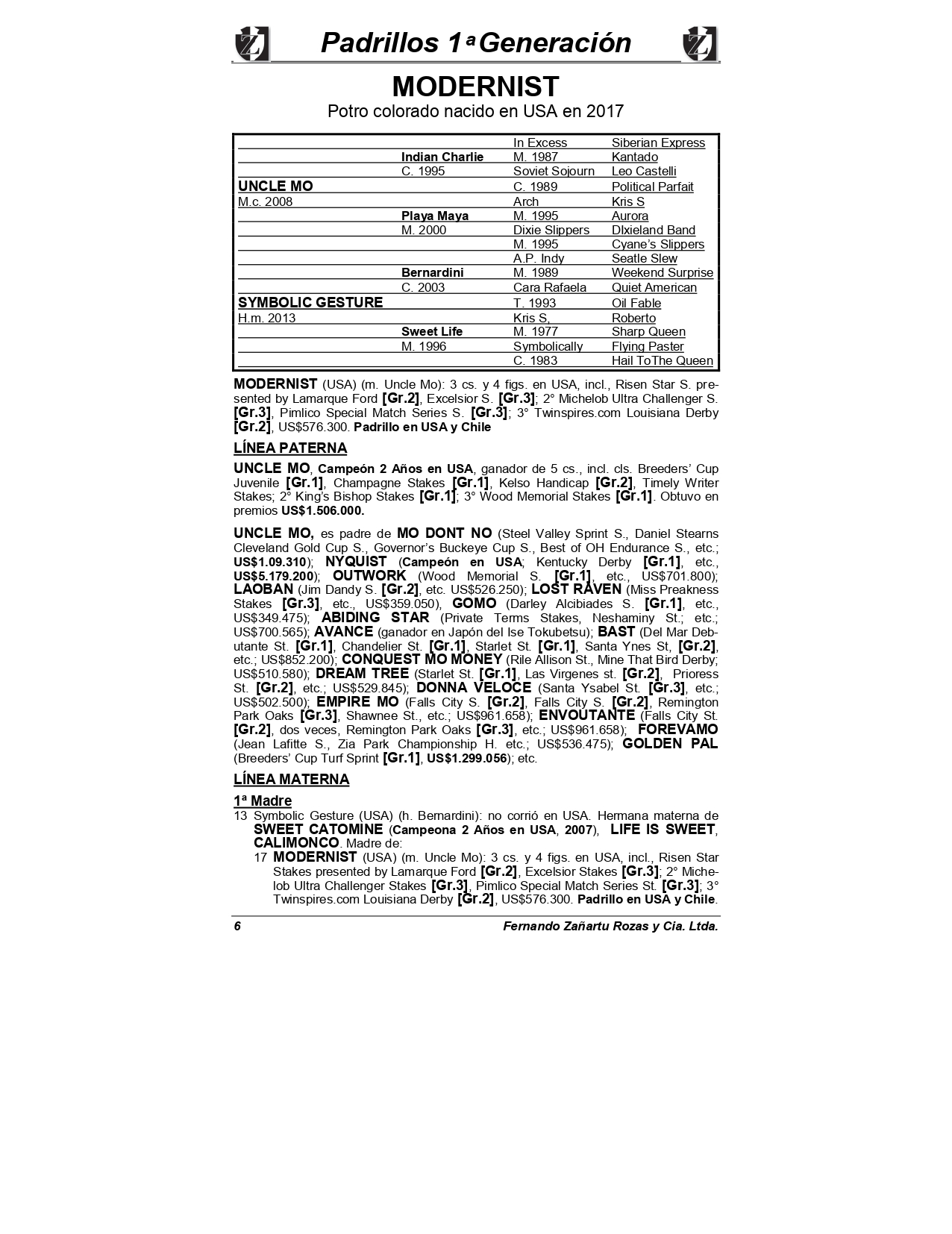 Padrillos 1ª Generación

MODERNIST

Potro colorado nacido en USA en 2017

| | | | |
|---|---|---|---|
| | | In Excess | Siberian Express |
| | Indian Charlie | M. 1987 | Kantado |
| | C. 1995 | Soviet Sojourn | Leo Castelli |
| UNCLE MO | | C. 1989 | Political Parfait |
| M.c. 2008 | | Arch | Kris S |
| | Playa Maya | M. 1995 | Aurora |
| | M. 2000 | Dixie Slippers | DIxieland Band |
| | | M. 1995 | Cyane's Slippers |
| | | A.P. Indy | Seatle Slew |
| | Bernardini | M. 1989 | Weekend Surprise |
| | C. 2003 | Cara Rafaela | Quiet American |
| SYMBOLIC GESTURE | | T. 1993 | Oil Fable |
| H.m. 2013 | | Kris S, | Roberto |
| | Sweet Life | M. 1977 | Sharp Queen |
| | M. 1996 | Symbolically | Flying Paster |
| | | C. 1983 | Hail ToThe Queen |

MODERNIST (USA) (m. Uncle Mo): 3 cs. y 4 figs. en USA, incl., Risen Star S. presented by Lamarque Ford [Gr.2], Excelsior S. [Gr.3]; 2° Michelob Ultra Challenger S. [Gr.3], Pimlico Special Match Series S. [Gr.3]; 3° Twinspires.com Louisiana Derby [Gr.2], US$576.300. Padrillo en USA y Chile

LÍNEA PATERNA

UNCLE MO, Campeón 2 Años en USA, ganador de 5 cs., incl. cls. Breeders' Cup Juvenile [Gr.1], Champagne Stakes [Gr.1], Kelso Handicap [Gr.2], Timely Writer Stakes; 2° King's Bishop Stakes [Gr.1]; 3° Wood Memorial Stakes [Gr.1]. Obtuvo en premios US$1.506.000.

UNCLE MO, es padre de MO DONT NO (Steel Valley Sprint S., Daniel Stearns Cleveland Gold Cup S., Governor's Buckeye Cup S., Best of OH Endurance S., etc.; US$1.09.310); NYQUIST (Campeón en USA; Kentucky Derby [Gr.1], etc., US$5.179.200); OUTWORK (Wood Memorial S. [Gr.1], etc., US$701.800); LAOBAN (Jim Dandy S. [Gr.2], etc. US$526.250); LOST RAVEN (Miss Preakness Stakes [Gr.3], etc., US$359.050), GOMO (Darley Alcibiades S. [Gr.1], etc., US$349.475); ABIDING STAR (Private Terms Stakes, Neshaminy St.; etc.; US$700.565); AVANCE (ganador en Japón del Ise Tokubetsu); BAST (Del Mar Debutante St. [Gr.1], Chandelier St. [Gr.1], Starlet St. [Gr.1], Santa Ynes St, [Gr.2], etc.; US$852.200); CONQUEST MO MONEY (Rile Allison St., Mine That Bird Derby; US$510.580); DREAM TREE (Starlet St. [Gr.1], Las Virgenes st. [Gr.2], Prioress St. [Gr.2], etc.; US$529.845); DONNA VELOCE (Santa Ysabel St. [Gr.3], etc.; US$502.500); EMPIRE MO (Falls City S. [Gr.2], Falls City S. [Gr.2], Remington Park Oaks [Gr.3], Shawnee St., etc.; US$961.658); ENVOUTANTE (Falls City St. [Gr.2], dos veces, Remington Park Oaks [Gr.3], etc.; US$961.658); FOREVAMO (Jean Lafitte S., Zia Park Championship H. etc.; US$536.475); GOLDEN PAL (Breeders' Cup Turf Sprint [Gr.1], US$1.299.056); etc.

LÍNEA MATERNA

1ª Madre
13 Symbolic Gesture (USA) (h. Bernardini): no corrió en USA. Hermana materna de SWEET CATOMINE (Campeona 2 Años en USA, 2007), LIFE IS SWEET, CALIMONCO. Madre de:
17 MODERNIST (USA) (m. Uncle Mo): 3 cs. y 4 figs. en USA, incl., Risen Star Stakes presented by Lamarque Ford [Gr.2], Excelsior Stakes [Gr.3]; 2° Michelob Ultra Challenger Stakes [Gr.3], Pimlico Special Match Series St. [Gr.3]; 3° Twinspires.com Louisiana Derby [Gr.2], US$576.300. Padrillo en USA y Chile.

6 Fernando Zañartu Rozas y Cia. Ltda.